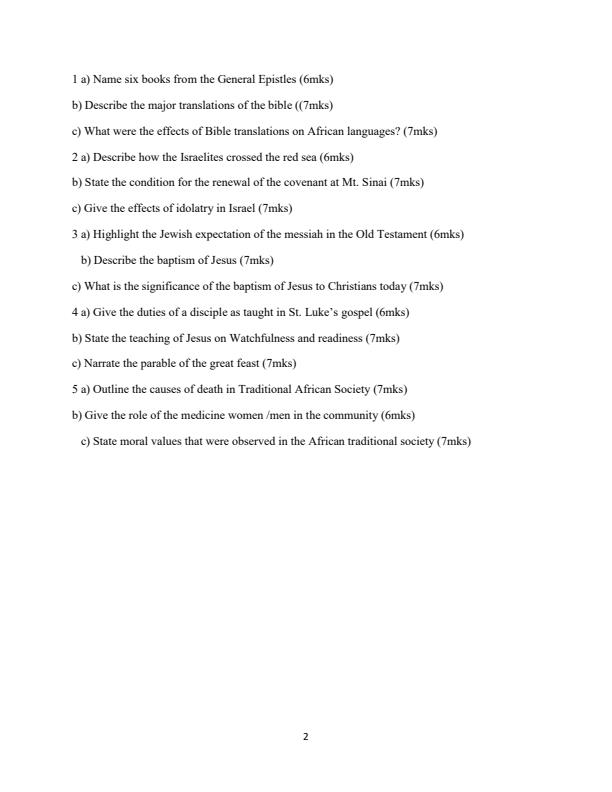 1 a) Name six books from the General Epistles (6mks)

b) Describe the major translations of the bible ((7mks)

c) What were the effects of Bible translations on African languages? (7mks)

2 a) Describe how the Israelites crossed the red sea (6mks)

b) State the condition for the renewal of the covenant at Mt. Sinai (7mks)

c) Give the effects of idolatry in Israel (7mks)

3 a) Highlight the Jewish expectation of the messiah in the Old Testament (6mks)

b) Describe the baptism of Jesus (7mks)

c) What is the significance of the baptism of Jesus to Christians today (7mks)

4 a) Give the duties of a disciple as taught in St. Luke's gospel (6mks)

b) State the teaching of Jesus on Watchfulness and readiness (7mks)

c) Narrate the parable of the great feast (7mks)

5 a) Outline the causes of death in Traditional African Society (7mks)

b) Give the role of the medicine women /men in the community (6mks)

c) State moral values that were observed in the African traditional society (7mks)

2